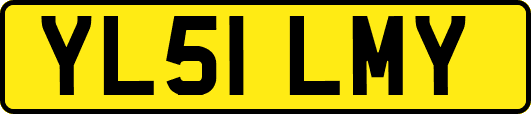 YL51 LMY